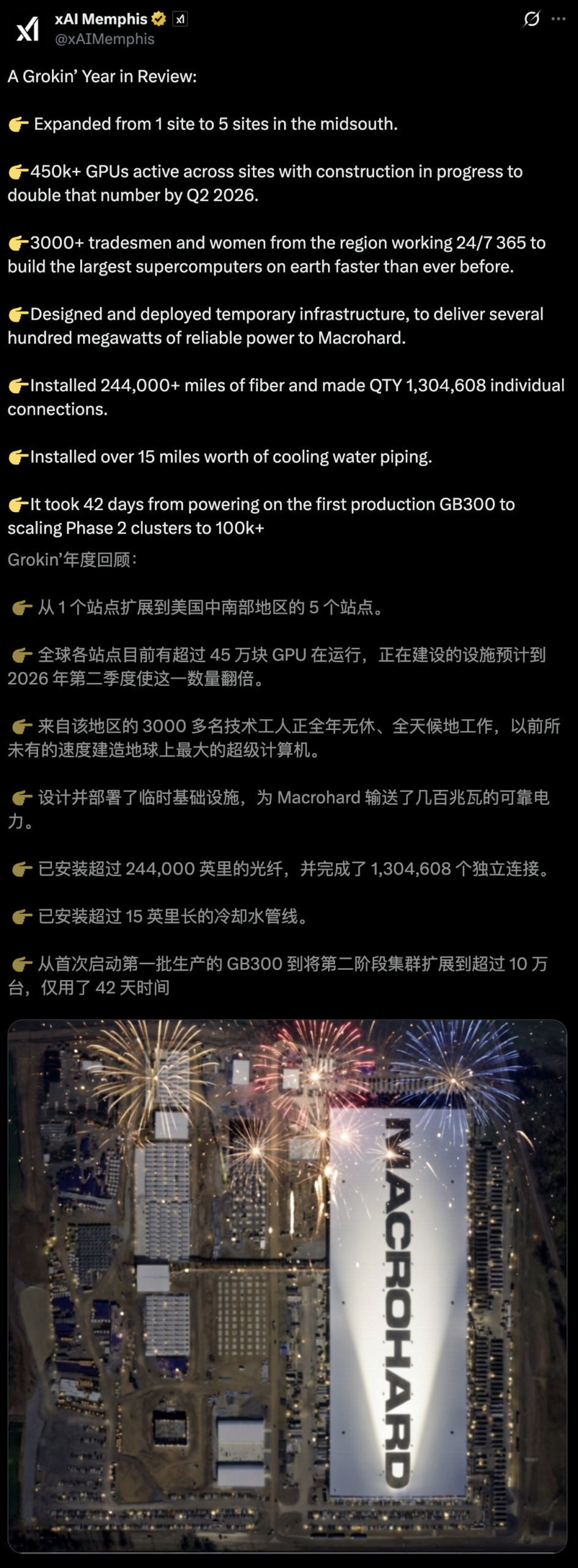 xAI Memphis
@xAIMemphis

A Grokin' Year in Review:

👉 Expanded from 1 site to 5 sites in the midsouth.

👉450k+ GPUs active across sites with construction in progress to double that number by Q2 2026.

👉3000+ tradesmen and women from the region working 24/7 365 to build the largest supercomputers on earth faster than ever before.

👉Designed and deployed temporary infrastructure, to deliver several hundred megawatts of reliable power to Macrohard.

👉Installed 244,000+ miles of fiber and made QTY 1,304,608 individual connections.

👉Installed over 15 miles worth of cooling water piping.

👉It took 42 days from powering on the first production GB300 to scaling Phase 2 clusters to 100k+

Grokin'年度回顾：

👉 从 1 个站点扩展到美国中南部地区的 5 个站点。

👉 全球各站点目前有超过 45 万块 GPU 在运行，正在建设的设施预计到 2026 年第二季度使这一数量翻倍。

👉 来自该地区的 3000 多名技术工人正全年无休、全天候地工作，以前所未有的速度建造地球上最大的超级计算机。

👉 设计并部署了临时基础设施，为 Macrohard 输送了几百兆瓦的可靠电力。

👉 已安装超过 244,000 英里的光纤，并完成了 1,304,608 个独立连接。

👉 已安装超过 15 英里长的冷却水管线。

👉 从首次启动第一批生产的 GB300 到将第二阶段集群扩展到超过 10 万台，仅用了 42 天时间

MACROHARD